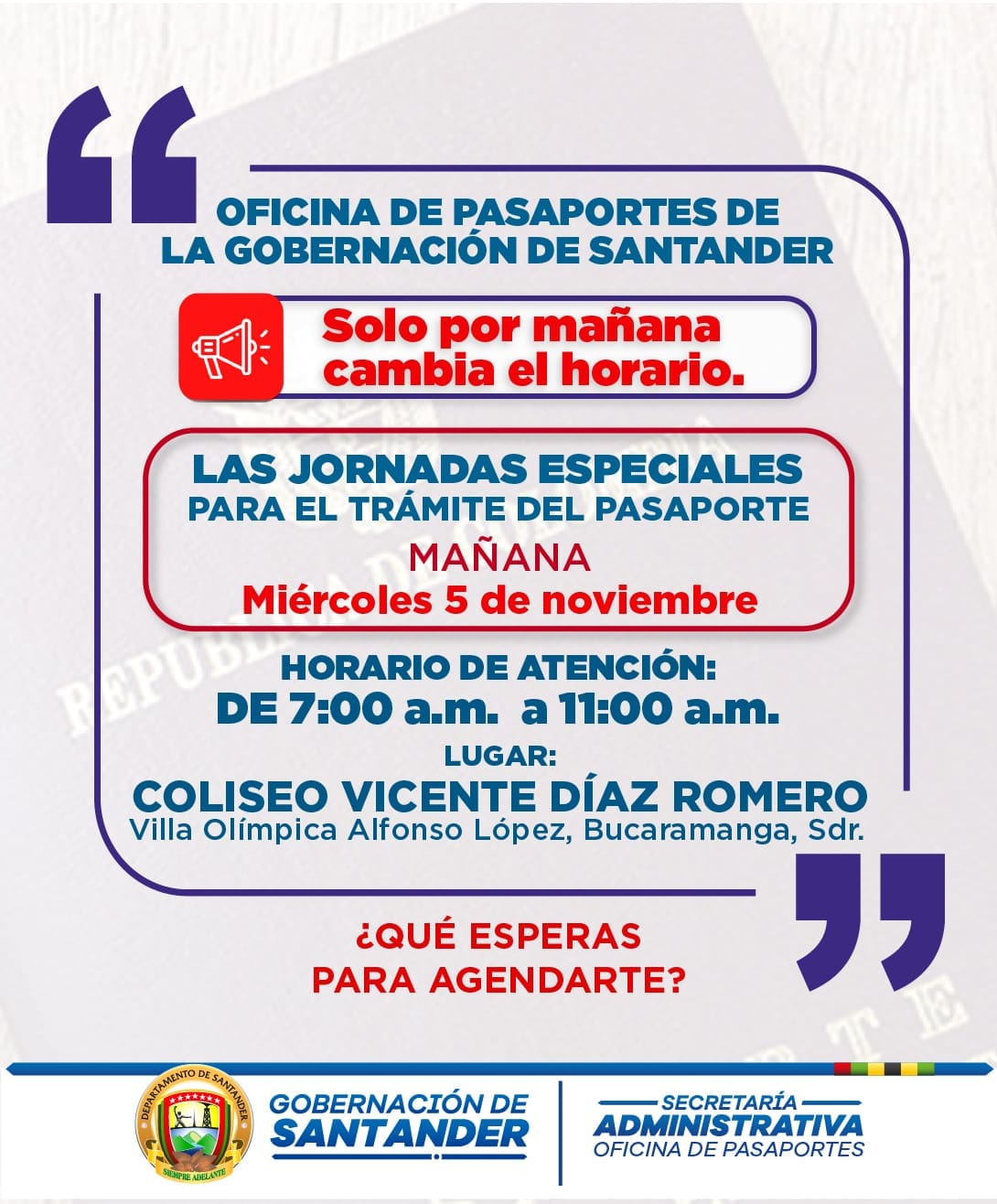 OFICINA DE PASAPORTES DE LA GOBERNACIÓN DE SANTANDER

Solo por mañana cambia el horario.

LAS JORNADAS ESPECIALES
PARA EL TRÁMITE DEL PASAPORTE
MAÑANA
Miércoles 5 de noviembre

HORARIO DE ATENCIÓN:
DE 7:00 a.m. a 11:00 a.m.
LUGAR:
COLISEO VICENTE DÍAZ ROMERO
Villa Olímpica Alfonso López, Bucaramanga, Sdr.

¿QUÉ ESPERAS PARA AGENDARTE?

DEPARTAMENTO DE SANTANDER
SIEMPRE ADELANTE
GOBERNACIÓN DE SANTANDER
SECRETARÍA ADMINISTRATIVA
OFICINA DE PASAPORTES